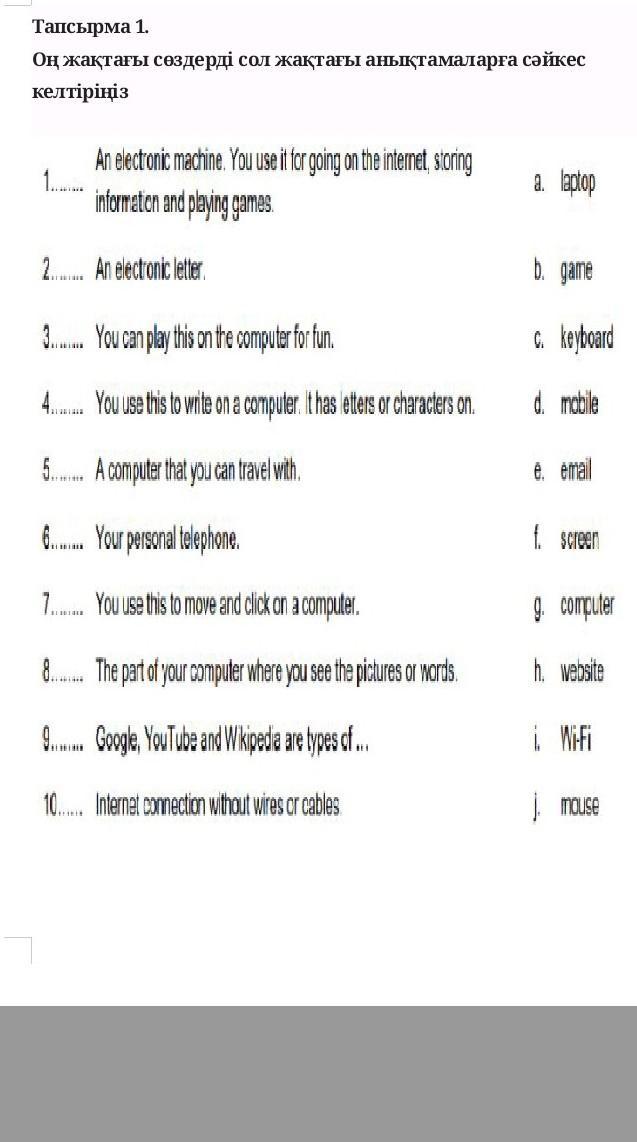 Тапсырма 1.
Оң жақтағы сөздерді сол жақтағы анықтамаларға сәйкес келтіріңіз

1........ An electronic machine. You use it for going on the internet, storing information and playing games.
2........ An electronic letter.
3........ You can play this on the computer for fun.
4........ You use this to write on a computer. It has letters or characters on.
5........ A computer that you can travel with.
6........ Your personal telephone.
7........ You use this to move and click on a computer.
8........ The part of your computer where you see the pictures or words.
9........ Google, YouTube and Wikipedia are types of ...
10...... Internet connection without wires or cables.

a. laptop
b. game
c. keyboard
d. mobile
e. email
f. screen
g. computer
h. website
i. Wi-Fi
j. mouse